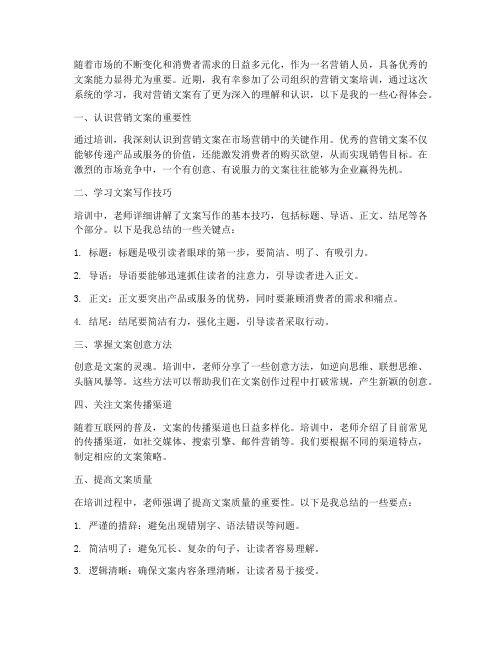 随着市场的不断变化和消费者需求的日益多元化，作为一名营销人员，具备优秀的文案能力显得尤为重要。近期，我有幸参加了公司组织的营销文案培训，通过这次系统的学习，我对营销文案有了更为深入的理解和认识，以下是我的一些心得体会。

一、认识营销文案的重要性

通过培训，我深刻认识到营销文案在市场营销中的关键作用。优秀的营销文案不仅能够传递产品或服务的价值，还能激发消费者的购买欲望，从而实现销售目标。在激烈的市场竞争中，一个有创意、有说服力的文案往往能够为企业赢得先机。

二、学习文案写作技巧

培训中，老师详细讲解了文案写作的基本技巧，包括标题、导语、正文、结尾等各个部分。以下是我总结的一些关键点：

1. 标题：标题是吸引读者眼球的第一步，要简洁、明了、有吸引力。

2. 导语：导语要能够迅速抓住读者的注意力，引导读者进入正文。

3. 正文：正文要突出产品或服务的优势，同时要兼顾消费者的需求和痛点。

4. 结尾：结尾要简洁有力，强化主题，引导读者采取行动。

三、掌握文案创意方法

创意是文案的灵魂。培训中，老师分享了一些创意方法，如逆向思维、联想思维、头脑风暴等。这些方法可以帮助我们在文案创作过程中打破常规，产生新颖的创意。

四、关注文案传播渠道

随着互联网的普及，文案的传播渠道也日益多样化。培训中，老师介绍了目前常见的传播渠道，如社交媒体、搜索引擎、邮件营销等。我们要根据不同的渠道特点，制定相应的文案策略。

五、提高文案质量

在培训过程中，老师强调了提高文案质量的重要性。以下是我总结的一些要点：

1. 严谨的措辞：避免出现错别字、语法错误等问题。

2. 简洁明了：避免冗长、复杂的句子，让读者容易理解。

3. 逻辑清晰：确保文案内容条理清晰，让读者易于接受。